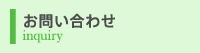 お問い合わせ
inquiry